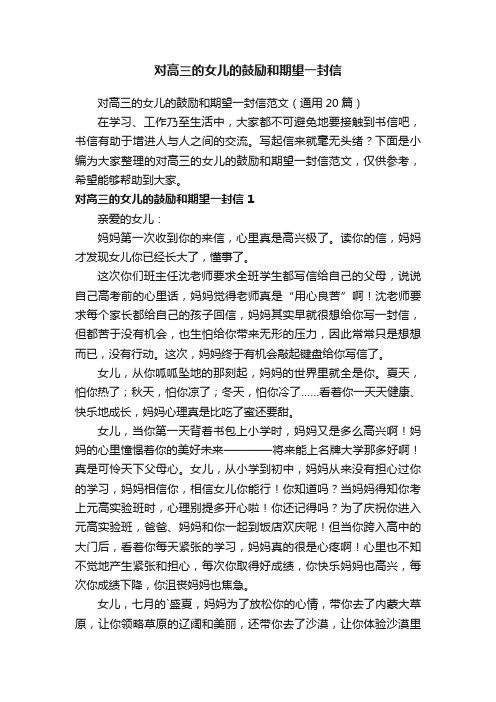 对高三的女儿的鼓励和期望一封信

对高三的女儿的鼓励和期望一封信范文（通用 20 篇）

在学习、工作乃至生活中，大家都不可避免地要接触到书信吧，书信有助于增进人与人之间的交流。写起信来就毫无头绪？下面是小编为大家整理的对高三的女儿的鼓励和期望一封信范文，仅供参考，希望能够帮助到大家。

对高三的女儿的鼓励和期望一封信 1

亲爱的女儿：

妈妈第一次收到你的来信，心里真是高兴极了。读你的信，妈妈才发现女儿你已经长大了，懂事了。

这次你们班主任沈老师要求全班学生都写信给自己的父母，说说自己高考前的心里话，妈妈觉得老师真是“用心良苦”啊！沈老师要求每个家长都给自己的孩子回信，妈妈其实早就很想给你写一封信，但都苦于没有机会，也生怕给你带来无形的压力，因此常常只是想想而已，没有行动。这次，妈妈终于有机会敲起键盘给你写信了。

女儿，从你呱呱坠地的那刻起，妈妈的世界里就全是你。夏天，怕你热了；秋天，怕你凉了；冬天，怕你冷了……看着你一天天健康、快乐地成长，妈妈心理真是比吃了蜜还要甜。

女儿，当你第一天背着书包上小学时，妈妈又是多么高兴啊！妈妈的心里憧憬着你的美好未来————将来能上名牌大学那多好啊！真是可怜天下父母心。女儿，从小学到初中，妈妈从来没有担心过你的学习，妈妈相信你，相信女儿你能行！你知道吗？当妈妈得知你考上元高实验班时，心理别提多开心啦！你还记得吗？为了庆祝你进入元高实验班，爸爸、妈妈和你一起到饭店欢庆呢！但当你跨入高中的大门后，看着你每天紧张的学习，妈妈真的很是心疼啊！心里也不知不觉地产生紧张和担心，每次你取得好成绩，你快乐妈妈也高兴，每次你成绩下降，你沮丧妈妈也焦急。

女儿，七月的`盛夏，妈妈为了放松你的心情，带你去了内蒙大草原，让你领略草原的辽阔和美丽，还带你去了沙漠，让你体验沙漠里